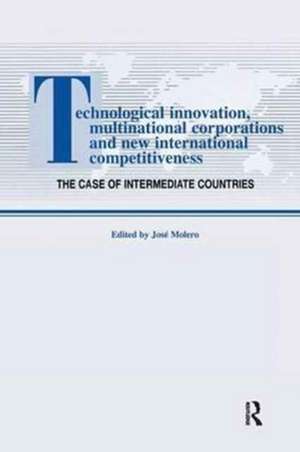 Technological innovation, multinational corporations and new international competitiveness

THE CASE OF INTERMEDIATE COUNTRIES

Edited by José Molero

R